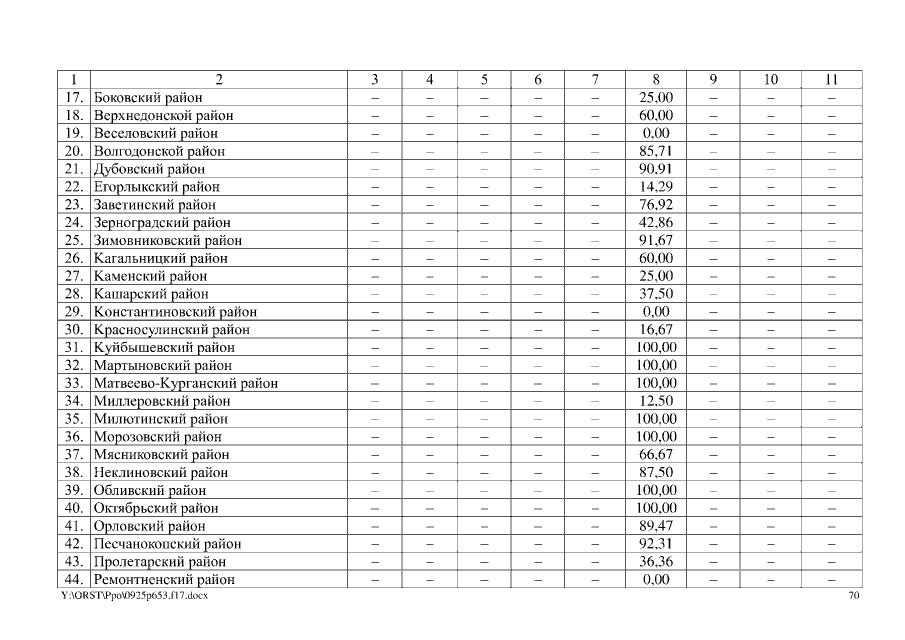 | 1 | 2 | 3 | 4 | 5 | 6 | 7 | 8 | 9 | 10 | 11 |
|---|---|---|---|---|---|---|---|---|---|---|
| 17. | Боковский район | – | – | – | – | – | 25,00 | – | – | – |
| 18. | Верхнедонской район | – | – | – | – | – | 60,00 | – | – | – |
| 19. | Веселовский район | – | – | – | – | – | 0,00 | – | – | – |
| 20. | Волгодонской район | – | – | – | – | – | 85,71 | – | – | – |
| 21. | Дубовский район | – | – | – | – | – | 90,91 | – | – | – |
| 22. | Егорлыкский район | – | – | – | – | – | 14,29 | – | – | – |
| 23. | Заветинский район | – | – | – | – | – | 76,92 | – | – | – |
| 24. | Зерноградский район | – | – | – | – | – | 42,86 | – | – | – |
| 25. | Зимовниковский район | – | – | – | – | – | 91,67 | – | – | – |
| 26. | Кагальницкий район | – | – | – | – | – | 60,00 | – | – | – |
| 27. | Каменский район | – | – | – | – | – | 25,00 | – | – | – |
| 28. | Кашарский район | – | – | – | – | – | 37,50 | – | – | – |
| 29. | Константиновский район | – | – | – | – | – | 0,00 | – | – | – |
| 30. | Красносулинский район | – | – | – | – | – | 16,67 | – | – | – |
| 31. | Куйбышевский район | – | – | – | – | – | 100,00 | – | – | – |
| 32. | Мартыновский район | – | – | – | – | – | 100,00 | – | – | – |
| 33. | Матвеево-Курганский район | – | – | – | – | – | 100,00 | – | – | – |
| 34. | Миллеровский район | – | – | – | – | – | 12,50 | – | – | – |
| 35. | Милютинский район | – | – | – | – | – | 100,00 | – | – | – |
| 36. | Морозовский район | – | – | – | – | – | 100,00 | – | – | – |
| 37. | Мясниковский район | – | – | – | – | – | 66,67 | – | – | – |
| 38. | Неклиновский район | – | – | – | – | – | 87,50 | – | – | – |
| 39. | Обливский район | – | – | – | – | – | 100,00 | – | – | – |
| 40. | Октябрьский район | – | – | – | – | – | 100,00 | – | – | – |
| 41. | Орловский район | – | – | – | – | – | 89,47 | – | – | – |
| 42. | Песчанокопский район | – | – | – | – | – | 92,31 | – | – | – |
| 43. | Пролетарский район | – | – | – | – | – | 36,36 | – | – | – |
| 44. | Ремонтненский район | – | – | – | – | – | 0,00 | – | – | – |

Y:\ORST\Ppo\0925p653.f17.docx 70